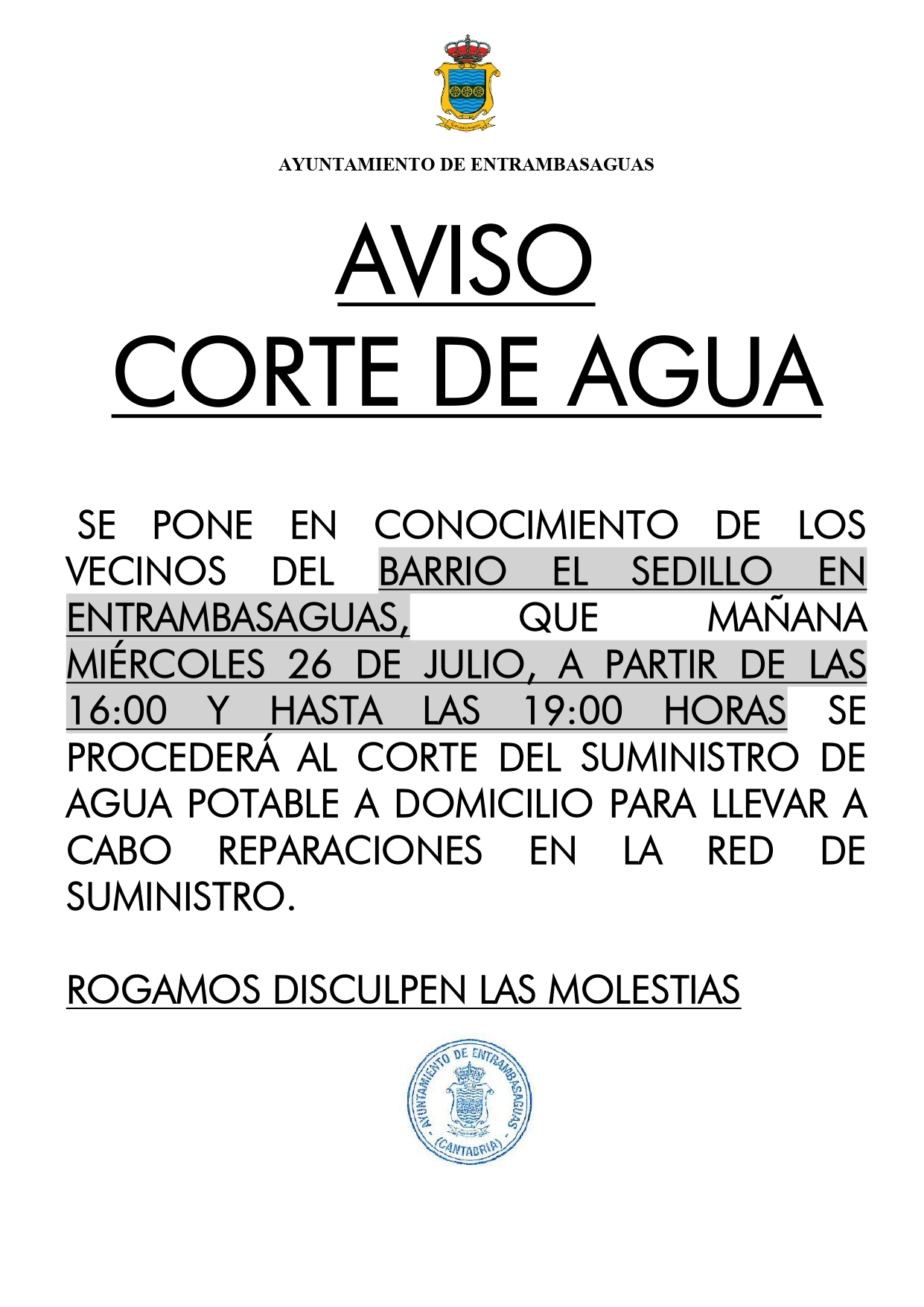 AYUNTAMIENTO DE ENTRAMBASAGUAS

AVISO
CORTE DE AGUA

SE PONE EN CONOCIMIENTO DE LOS VECINOS DEL BARRIO EL SEDILLO EN ENTRAMBASAGUAS, QUE MAÑANA MIÉRCOLES 26 DE JULIO, A PARTIR DE LAS 16:00 Y HASTA LAS 19:00 HORAS SE PROCEDERÁ AL CORTE DEL SUMINISTRO DE AGUA POTABLE A DOMICILIO PARA LLEVAR A CABO REPARACIONES EN LA RED DE SUMINISTRO.

ROGAMOS DISCULPEN LAS MOLESTIAS

AYUNTAMIENTO DE ENTRAMBASAGUAS (CANTABRIA)